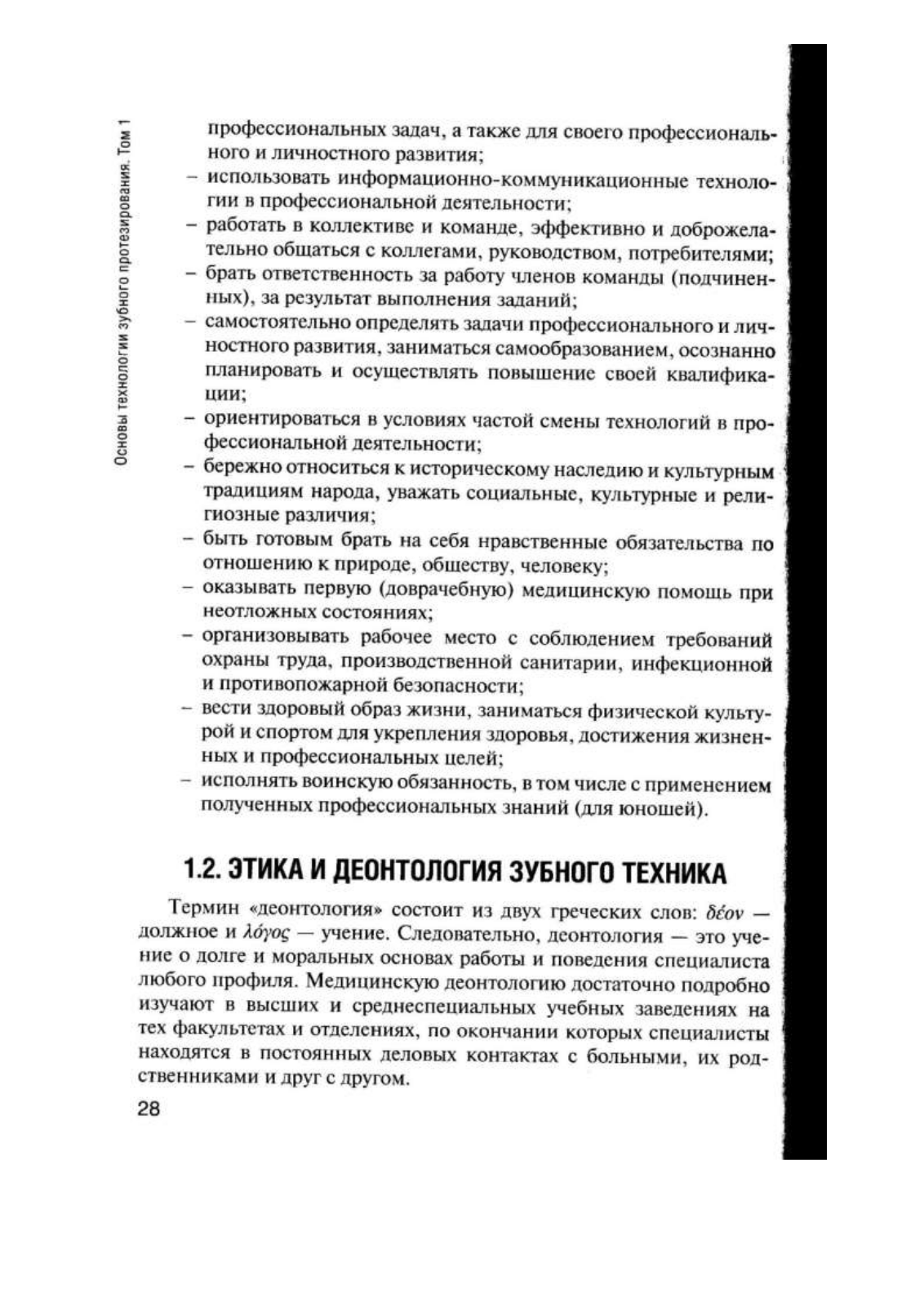 Основы технологии зубного протезирования. Том 1

профессиональных задач, а также для своего профессионального и личностного развития;
– использовать информационно-коммуникационные технологии в профессиональной деятельности;
– работать в коллективе и команде, эффективно и доброжелательно общаться с коллегами, руководством, потребителями;
– брать ответственность за работу членов команды (подчиненных), за результат выполнения заданий;
– самостоятельно определять задачи профессионального и личностного развития, заниматься самообразованием, осознанно планировать и осуществлять повышение своей квалификации;
– ориентироваться в условиях частой смены технологий в профессиональной деятельности;
– бережно относиться к историческому наследию и культурным традициям народа, уважать социальные, культурные и религиозные различия;
– быть готовым брать на себя нравственные обязательства по отношению к природе, обществу, человеку;
– оказывать первую (доврачебную) медицинскую помощь при неотложных состояниях;
– организовывать рабочее место с соблюдением требований охраны труда, производственной санитарии, инфекционной и противопожарной безопасности;
– вести здоровый образ жизни, заниматься физической культурой и спортом для укрепления здоровья, достижения жизненных и профессиональных целей;
– исполнять воинскую обязанность, в том числе с применением полученных профессиональных знаний (для юношей).

1.2. ЭТИКА И ДЕОНТОЛОГИЯ ЗУБНОГО ТЕХНИКА

Термин «деонтология» состоит из двух греческих слов: δέον — должное и λόγος — учение. Следовательно, деонтология — это учение о долге и моральных основах работы и поведения специалиста любого профиля. Медицинскую деонтологию достаточно подробно изучают в высших и среднеспециальных учебных заведениях на тех факультетах и отделениях, по окончании которых специалисты находятся в постоянных деловых контактах с больными, их родственниками и друг с другом.

28